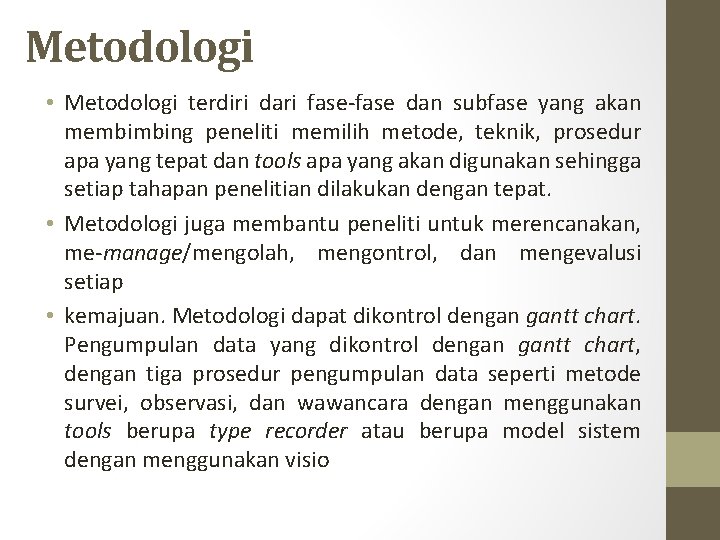 Metodologi

• Metodologi terdiri dari fase-fase dan subfase yang akan membimbing peneliti memilih metode, teknik, prosedur apa yang tepat dan tools apa yang akan digunakan sehingga setiap tahapan penelitian dilakukan dengan tepat.

• Metodologi juga membantu peneliti untuk merencanakan, me-manage/mengolah, mengontrol, dan mengevalusi setiap

• kemajuan. Metodologi dapat dikontrol dengan gantt chart. Pengumpulan data yang dikontrol dengan gantt chart, dengan tiga prosedur pengumpulan data seperti metode survei, observasi, dan wawancara dengan menggunakan tools berupa type recorder atau berupa model sistem dengan menggunakan visio